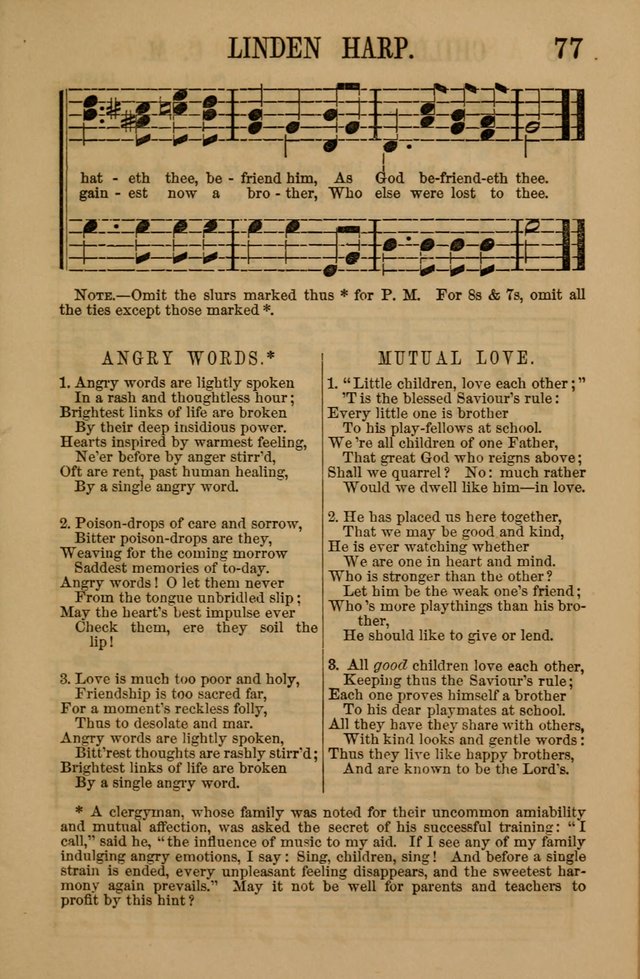 LINDEN HARP. 77

hat - eth thee, be - friend him, As God be-friend-eth thee.
gain - est now a bro - ther, Who else were lost to thee.

NOTE.—Omit the slurs marked thus * for P. M. For 8s & 7s, omit all the ties except those marked *.

ANGRY WORDS.*

1. Angry words are lightly spoken
In a rash and thoughtless hour;
Brightest links of life are broken
By their deep insidious power.
Hearts inspired by warmest feeling,
Ne'er before by anger stirr'd,
Oft are rent, past human healing,
By a single angry word.

2. Poison-drops of care and sorrow,
Bitter poison-drops are they,
Weaving for the coming morrow
Saddest memories of to-day.
Angry words! O let them never
From the tongue unbridled slip;
May the heart's best impulse ever
Check them, ere they soil the lip!

3. Love is much too poor and holy,
Friendship is too sacred far,
For a moment's reckless folly,
Thus to desolate and mar.
Angry words are lightly spoken,
Bitt'rest thoughts are rashly stirr'd;
Brightest links of life are broken
By a single angry word.

MUTUAL LOVE.

1. "Little children, love each other;"
'T is the blessed Saviour's rule:
Every little one is brother
To his play-fellows at school.
We 're all children of one Father,
That great God who reigns above;
Shall we quarrel? No: much rather
Would we dwell like him—in love.

2. He has placed us here together,
That we may be good and kind,
He is ever watching whether
We are one in heart and mind.
Who is stronger than the other?
Let him be the weak one's friend;
Who 's more playthings than his brother,
He should like to give or lend.

3. All good children love each other,
Keeping thus the Saviour's rule;
Each one proves himself a brother
To his dear playmates at school.
All they have they share with others,
With kind looks and gentle words:
Thus they live like happy brothers,
And are known to be the Lord's.

* A clergyman, whose family was noted for their uncommon amiability and mutual affection, was asked the secret of his successful training: "I call," said he, "the influence of music to my aid. If I see any of my family indulging angry emotions, I say: Sing, children, sing! And before a single strain is ended, every unpleasant feeling disappears, and the sweetest harmony again prevails." May it not be well for parents and teachers to profit by this hint?